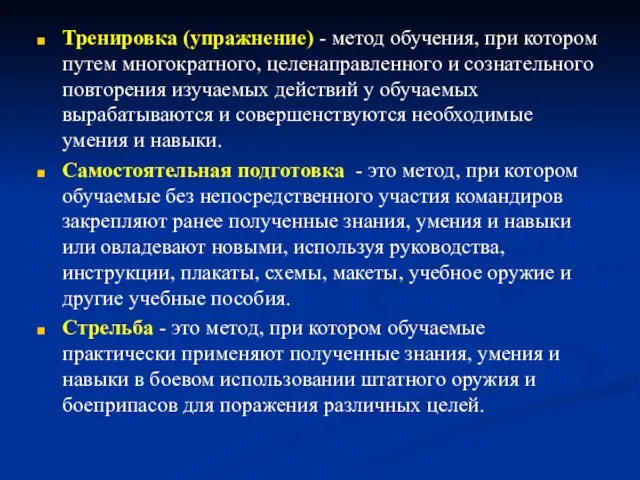 Тренировка (упражнение) - метод обучения, при котором путем многократного, целенаправленного и сознательного повторения изучаемых действий у обучаемых вырабатываются и совершенствуются необходимые умения и навыки.

Самостоятельная подготовка - это метод, при котором обучаемые без непосредственного участия командиров закрепляют ранее полученные знания, умения и навыки или овладевают новыми, используя руководства, инструкции, плакаты, схемы, макеты, учебное оружие и другие учебные пособия.

Стрельба - это метод, при котором обучаемые практически применяют полученные знания, умения и навыки в боевом использовании штатного оружия и боеприпасов для поражения различных целей.